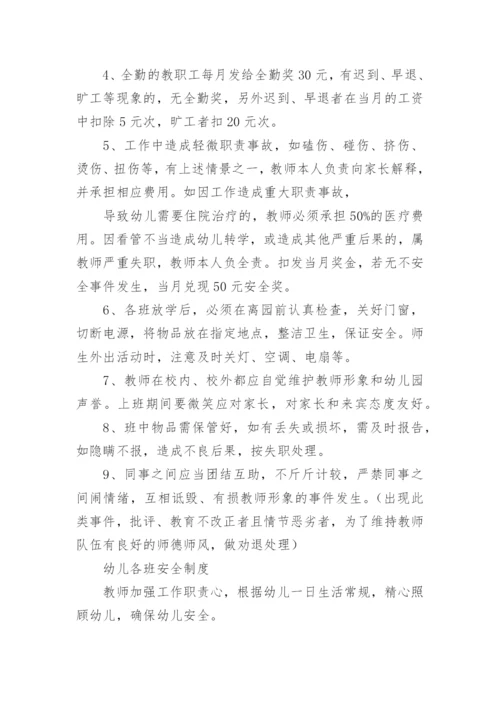 4、全勤的教职工每月发给全勤奖 30 元，有迟到、早退、旷工等现象的，无全勤奖，另外迟到、早退者在当月的工资中扣除 5 元次，旷工者扣 20 元次。

5、工作中造成轻微职责事故，如磕伤、碰伤、挤伤、烫伤、扭伤等，有上述情景之一，教师本人负责向家长解释，并承担相应费用。如因工作造成重大职责事故，

导致幼儿需要住院治疗的，教师必须承担 50%的医疗费用。因看管不当造成幼儿转学，或造成其他严重后果的，属教师严重失职，教师本人负全责。扣发当月奖金，若无不安全事件发生，当月兑现 50 元安全奖。

6、各班放学后，必须在离园前认真检查，关好门窗，切断电源，将物品放在指定地点，整洁卫生，保证安全。师生外出活动时，注意及时关灯、空调、电扇等。

7、教师在校内、校外都应自觉维护教师形象和幼儿园声誉。上班期间要微笑应对家长，对家长和来宾态度友好。

8、班中物品需保管好，如有丢失或损坏，需及时报告，如隐瞒不报，造成不良后果，按失职处理。

9、同事之间应当团结互助，不斤斤计较，严禁同事之间闹情绪，互相诋毁、有损教师形象的事件发生。(出现此类事件，批评、教育不改正者且情节恶劣者，为了维持教师队伍有良好的师德师风，做劝退处理)

幼儿各班安全制度

教师加强工作职责心，根据幼儿一日生活常规，精心照顾幼儿，确保幼儿安全。